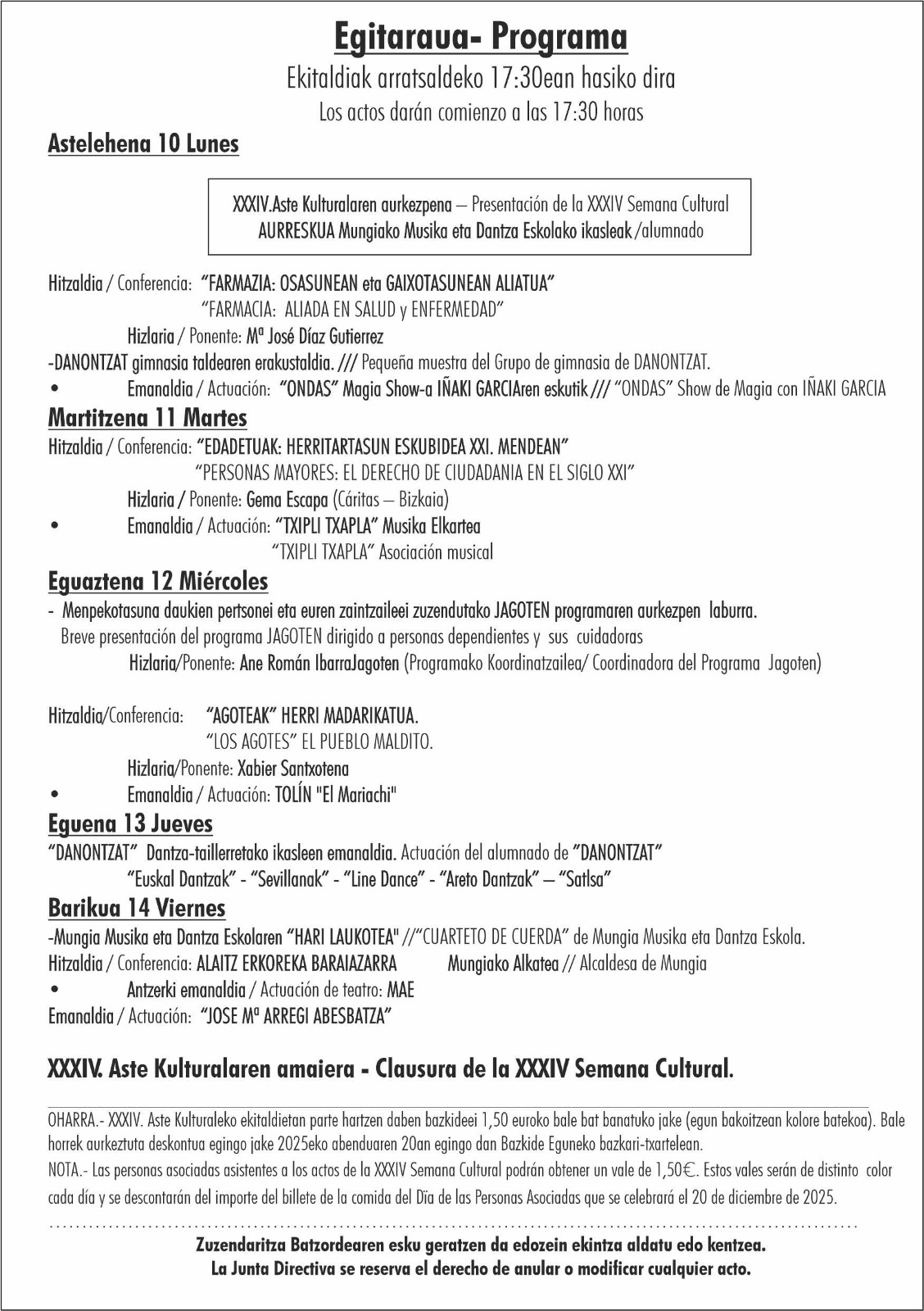 Egitaraua- Programa
Ekitaldiak arratsaldeko 17:30ean hasiko dira
Los actos darán comienzo a las 17:30 horas

Astelehena 10 Lunes

XXXIV.Aste Kulturalaren aurkezpena – Presentación de la XXXIV Semana Cultural
AURRESKUA Mungiako Musika eta Dantza Eskolako ikasleak /alumnado

Hitzaldia / Conferencia: "FARMAZIA: OSASUNEAN eta GAIXOTASUNEAN ALIATUA"
"FARMACIA: ALIADA EN SALUD y ENFERMEDAD"
Hizlaria / Ponente: Mª José Díaz Gutierrez
-DANONTZAT gimnasia taldearen erakustaldia. /// Pequeña muestra del Grupo de gimnasia de DANONTZAT.
• Emanaldia / Actuación: "ONDAS" Magia Show-a IÑAKI GARCIAren eskutik /// "ONDAS" Show de Magia con IÑAKI GARCIA

Martitzena 11 Martes
Hitzaldia / Conferencia: "EDADETUAK: HERRITARTASUN ESKUBIDEA XXI. MENDEAN"
"PERSONAS MAYORES: EL DERECHO DE CIUDADANIA EN EL SIGLO XXI"
Hizlaria / Ponente: Gema Escapa (Cáritas – Bizkaia)
• Emanaldia / Actuación: "TXIPLI TXAPLA" Musika Elkartea
"TXIPLI TXAPLA" Asociación musical

Eguaztena 12 Miércoles
- Menpekotasuna daukien pertsonei eta euren zaintzaileei zuzendutako JAGOTEN programaren aurkezpen laburra.
Breve presentación del programa JAGOTEN dirigido a personas dependientes y sus cuidadoras
Hizlaria/Ponente: Ane Román IbarraJagoten (Programako Koordinatzailea/ Coordinadora del Programa Jagoten)

Hitzaldia/Conferencia: "AGOTEAK" HERRI MADARIKATUA.
"LOS AGOTES" EL PUEBLO MALDITO.
Hizlaria/Ponente: Xabier Santxotena
• Emanaldia / Actuación: TOLÍN "El Mariachi"

Eguena 13 Jueves
"DANONTZAT" Dantza-taillerretako ikasleen emanaldia. Actuación del alumnado de "DANONTZAT"
"Euskal Dantzak" - "Sevillanak" - "Line Dance" - "Areto Dantzak" – "Satlsa"

Barikua 14 Viernes
-Mungia Musika eta Dantza Eskolaren "HARI LAUKOTEA" //"CUARTETO DE CUERDA" de Mungia Musika eta Dantza Eskola.
Hitzaldia / Conferencia: ALAITZ ERKOREKA BARAIAZARRA Mungiako Alkatea // Alcaldesa de Mungia
• Antzerki emanaldia / Actuación de teatro: MAE
Emanaldia / Actuación: "JOSE Mª ARREGI ABESBATZA"

XXXIV. Aste Kulturalaren amaiera - Clausura de la XXXIV Semana Cultural.

OHARRA.- XXXIV. Aste Kulturaleko ekitaldietan parte hartzen daben bazkideei 1,50 euroko bale bat banatuko jake (egun bakoitzean kolore batekoa). Bale horrek aurkeztuta deskontua egingo jake 2025eko abenduaren 20an egingo dan Bazkide Eguneko bazkari-txartelean.
NOTA.- Las personas asociadas asistentes a los actos de la XXXIV Semana Cultural podrán obtener un vale de 1,50€. Estos vales serán de distinto color cada día y se descontarán del importe del billete de la comida del Dïa de las Personas Asociadas que se celebrará el 20 de diciembre de 2025.

Zuzendaritza Batzordearen esku geratzen da edozein ekintza aldatu edo kentzea.
La Junta Directiva se reserva el derecho de anular o modificar cualquier acto.